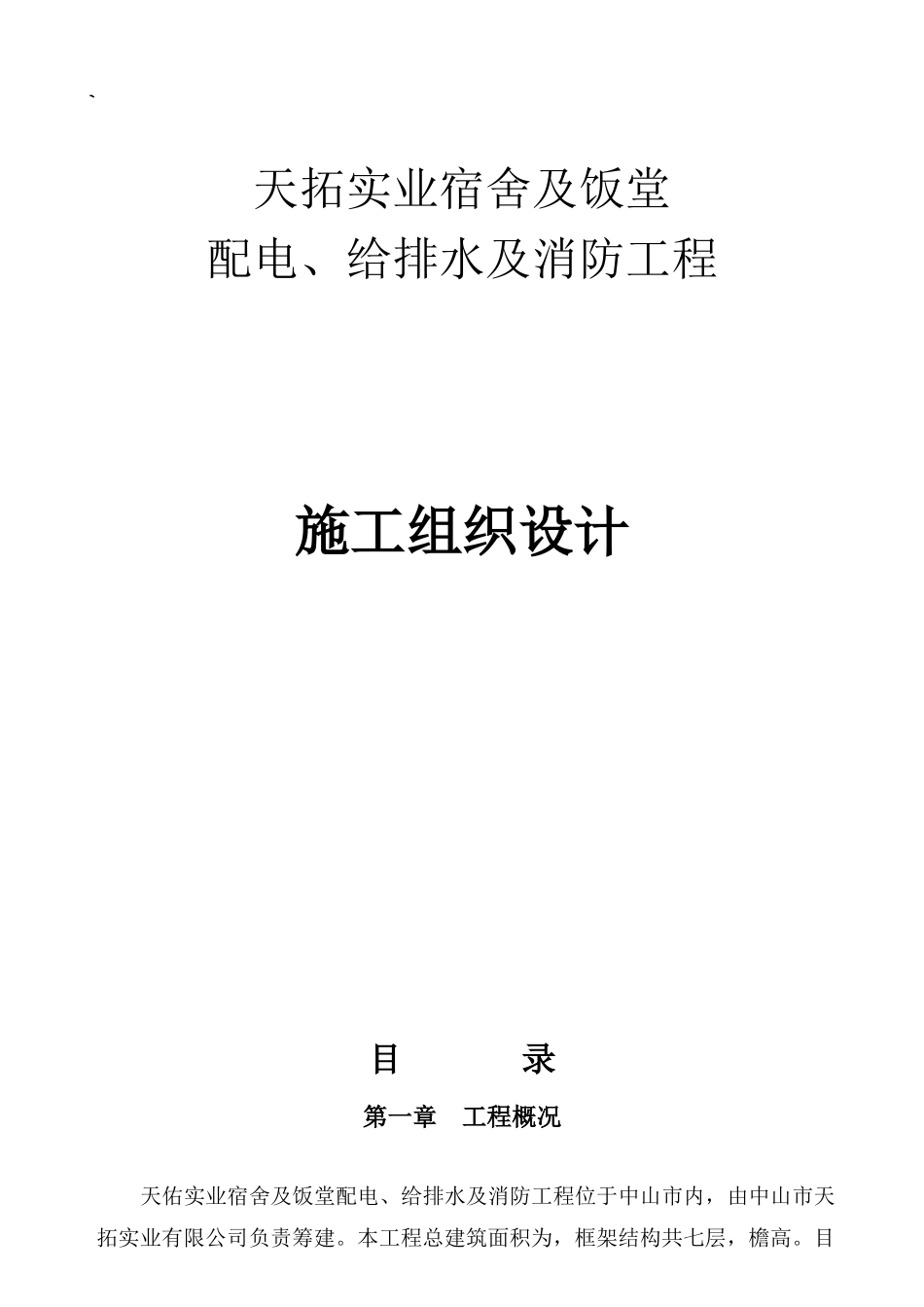 `

天拓实业宿舍及饭堂
配电、给排水及消防工程

施工组织设计

目　　录

第一章　工程概况

天佑实业宿舍及饭堂配电、给排水及消防工程位于中山市内，由中山市天拓实业有限公司负责筹建。本工程总建筑面积为，框架结构共七层，檐高。目